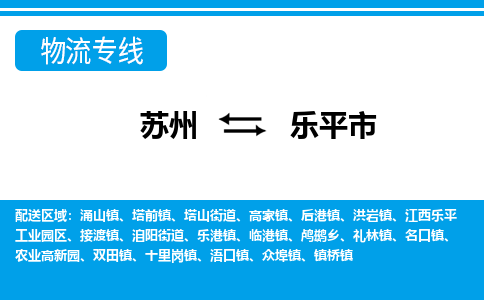 物流专线

苏州 乐平市

配送区域：涌山镇、塔前镇、塔山街道、高家镇、后港镇、洪岩镇、江西乐平工业园区、接渡镇、洎阳街道、乐港镇、临港镇、鸬鹚乡、礼林镇、名口镇、农业高新园、双田镇、十里岗镇、浯口镇、众埠镇、镇桥镇